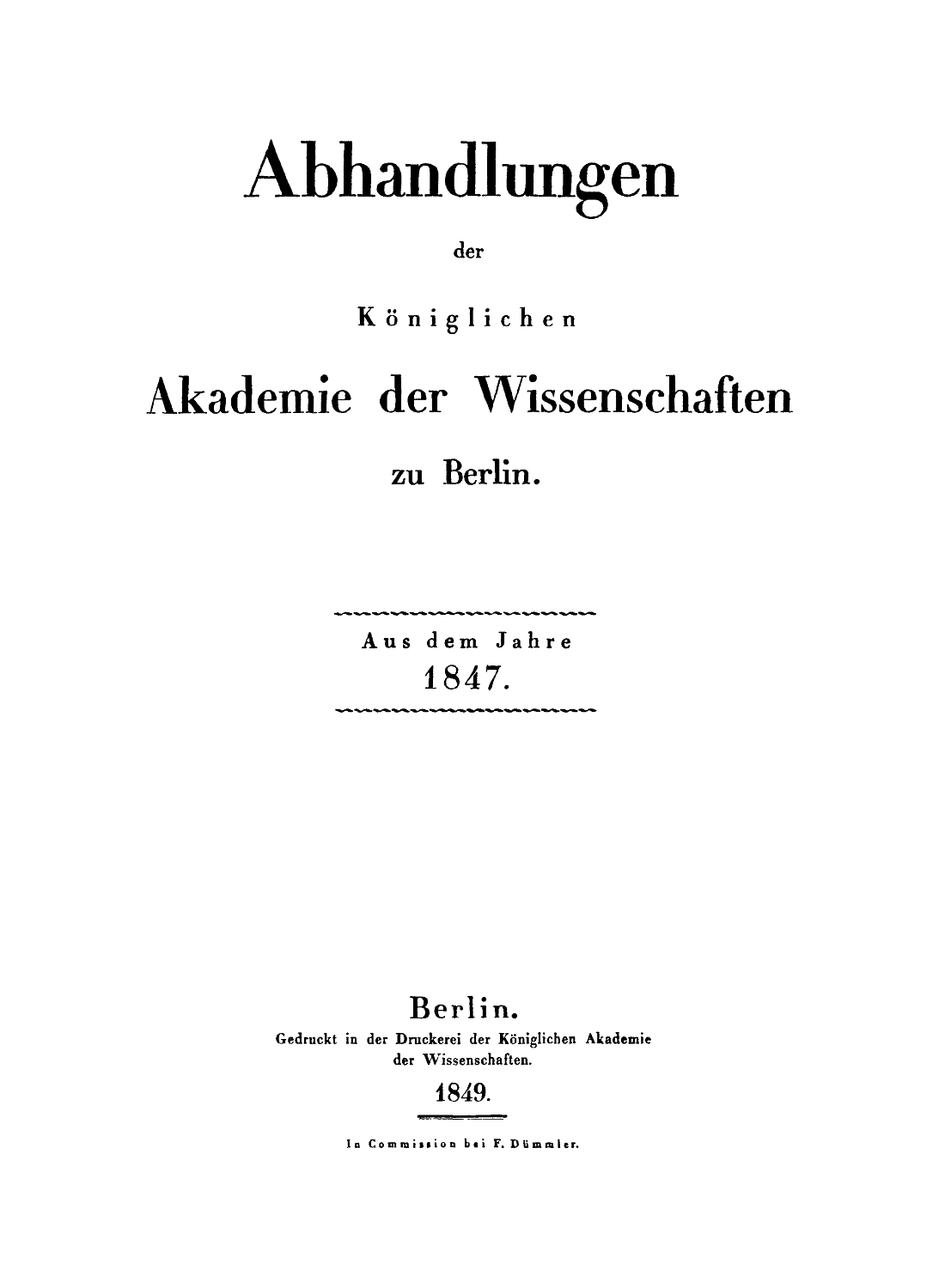 Abhandlungen

der

Königlichen

Akademie der Wissenschaften

zu Berlin.

Aus dem Jahre
1847.

Berlin.

Gedruckt in der Druckerei der Königlichen Akademie der Wissenschaften.

1849.

In Commission bei F. Dümmler.